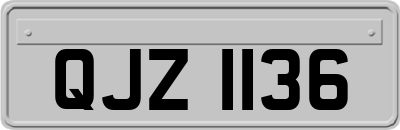 QJZ 1136